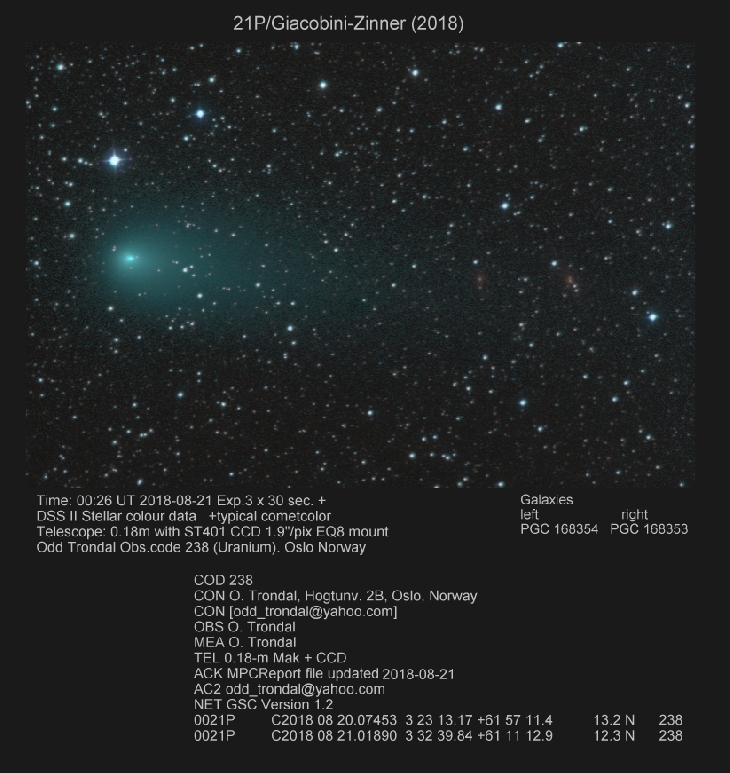 21P/Giacobini-Zinner (2018)

Time: 00:26 UT 2018-08-21 Exp 3 x 30 sec. +
DSS II Stellar colour data +typical cometcolor
Telescope: 0.18m with ST401 CCD 1.9"/pix EQ8 mount
Odd Trondal Obs.code 238 (Uranium). Oslo Norway

Galaxies
left right
PGC 168354 PGC 168353

COD 238
CON O. Trondal, Hogtunv. 2B, Oslo. Norway
CON [odd_trondal@yahoo.com]
OBS O. Trondal
MEA O. Trondal
TEL 0.18-m Mak + CCD
ACK MPCReport file updated 2018-08-21
AC2 odd_trondal@yahoo.com
NET GSC Version 1.2
0021P C2018 08 20.07453 3 23 13.17 +61 57 11.4 13.2 N 238
0021P C2018 08 21.01890 3 32 39.84 +61 11 12.9 12.3 N 238